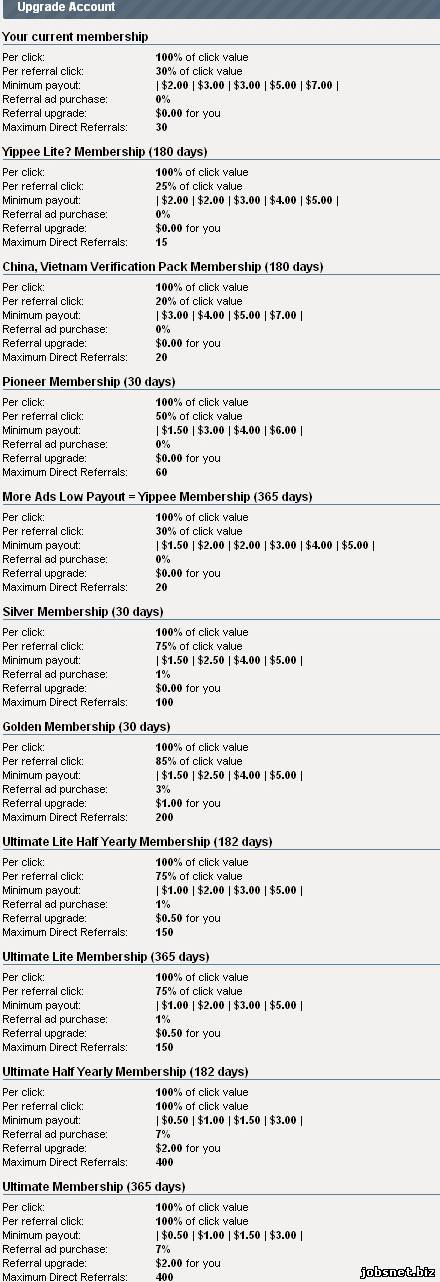 Upgrade Account

Your current membership

| | |
|---|---|
| Per click: | 100% of click value |
| Per referral click: | 30% of click value |
| Minimum payout: | \| $2.00 \| $3.00 \| $3.00 \| $5.00 \| $7.00 \| |
| Referral ad purchase: | 0% |
| Referral upgrade: | $0.00 for you |
| Maximum Direct Referrals: | 30 |

Yippee Lite? Membership (180 days)

| | |
|---|---|
| Per click: | 100% of click value |
| Per referral click: | 25% of click value |
| Minimum payout: | \| $2.00 \| $2.00 \| $3.00 \| $4.00 \| $5.00 \| |
| Referral ad purchase: | 0% |
| Referral upgrade: | $0.00 for you |
| Maximum Direct Referrals: | 15 |

China, Vietnam Verification Pack Membership (180 days)

| | |
|---|---|
| Per click: | 100% of click value |
| Per referral click: | 20% of click value |
| Minimum payout: | \| $3.00 \| $4.00 \| $5.00 \| $7.00 \| |
| Referral ad purchase: | 0% |
| Referral upgrade: | $0.00 for you |
| Maximum Direct Referrals: | 20 |

Pioneer Membership (30 days)

| | |
|---|---|
| Per click: | 100% of click value |
| Per referral click: | 50% of click value |
| Minimum payout: | \| $1.50 \| $3.00 \| $4.00 \| $6.00 \| |
| Referral ad purchase: | 0% |
| Referral upgrade: | $0.00 for you |
| Maximum Direct Referrals: | 60 |

More Ads Low Payout = Yippee Membership (365 days)

| | |
|---|---|
| Per click: | 100% of click value |
| Per referral click: | 30% of click value |
| Minimum payout: | \| $1.50 \| $2.00 \| $2.00 \| $3.00 \| $4.00 \| $5.00 \| |
| Referral ad purchase: | 0% |
| Referral upgrade: | $0.00 for you |
| Maximum Direct Referrals: | 20 |

Silver Membership (30 days)

| | |
|---|---|
| Per click: | 100% of click value |
| Per referral click: | 75% of click value |
| Minimum payout: | \| $1.50 \| $2.50 \| $4.00 \| $5.00 \| |
| Referral ad purchase: | 1% |
| Referral upgrade: | $0.00 for you |
| Maximum Direct Referrals: | 100 |

Golden Membership (30 days)

| | |
|---|---|
| Per click: | 100% of click value |
| Per referral click: | 85% of click value |
| Minimum payout: | \| $1.50 \| $2.50 \| $4.00 \| $5.00 \| |
| Referral ad purchase: | 3% |
| Referral upgrade: | $1.00 for you |
| Maximum Direct Referrals: | 200 |

Ultimate Lite Half Yearly Membership (182 days)

| | |
|---|---|
| Per click: | 100% of click value |
| Per referral click: | 75% of click value |
| Minimum payout: | \| $1.00 \| $2.00 \| $3.00 \| $5.00 \| |
| Referral ad purchase: | 1% |
| Referral upgrade: | $0.50 for you |
| Maximum Direct Referrals: | 150 |

Ultimate Lite Membership (365 days)

| | |
|---|---|
| Per click: | 100% of click value |
| Per referral click: | 75% of click value |
| Minimum payout: | \| $1.00 \| $2.00 \| $3.00 \| $5.00 \| |
| Referral ad purchase: | 1% |
| Referral upgrade: | $0.50 for you |
| Maximum Direct Referrals: | 150 |

Ultimate Half Yearly Membership (182 days)

| | |
|---|---|
| Per click: | 100% of click value |
| Per referral click: | 100% of click value |
| Minimum payout: | \| $0.50 \| $1.00 \| $1.50 \| $3.00 \| |
| Referral ad purchase: | 7% |
| Referral upgrade: | $2.00 for you |
| Maximum Direct Referrals: | 400 |

Ultimate Membership (365 days)

| | |
|---|---|
| Per click: | 100% of click value |
| Per referral click: | 100% of click value |
| Minimum payout: | \| $0.50 \| $1.00 \| $1.50 \| $3.00 \| |
| Referral ad purchase: | 7% |
| Referral upgrade: | $2.00 for you |
| Maximum Direct Referrals: | 400 |

jobsnet.biz